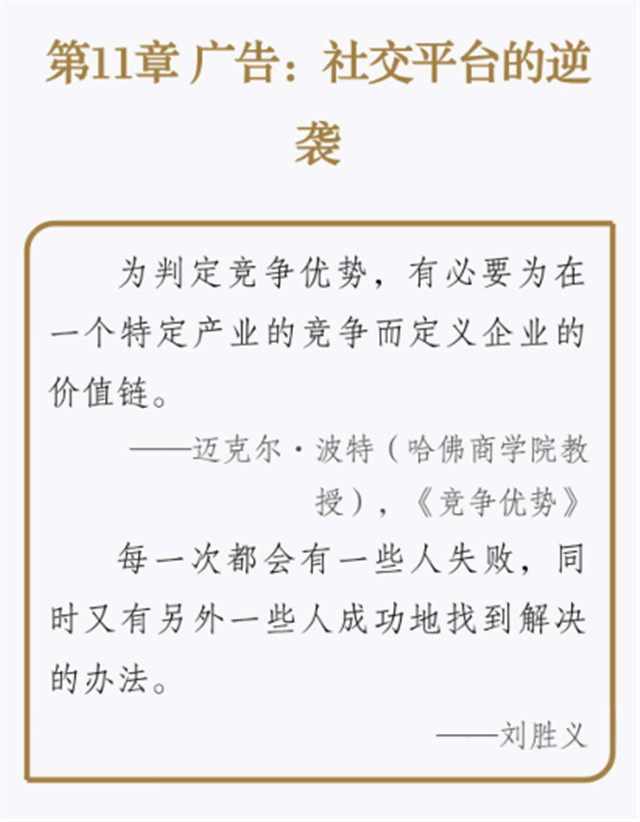 第11章 广告：社交平台的逆袭

为判定竞争优势，有必要为在一个特定产业的竞争而定义企业的价值链。

——迈克尔·波特（哈佛商学院教授），《竞争优势》

每一次都会有一些人失败，同时又有另外一些人成功地找到解决的办法。

——刘胜义